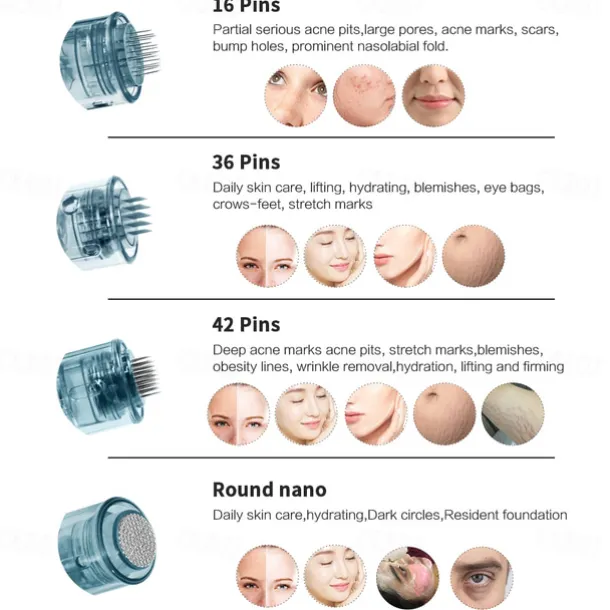 16 Pins

Partial serious acne pits,large pores, acne marks, scars, bump holes, prominent nasolabial fold.

36 Pins

Daily skin care, lifting, hydrating, blemishes, eye bags, crows-feet, stretch marks

42 Pins

Deep acne marks acne pits, stretch marks,blemishes, obesity lines, wrinkle removal,hydration, lifting and firming

Round nano

Daily skin care,hydrating,Dark circles,Resident foundation